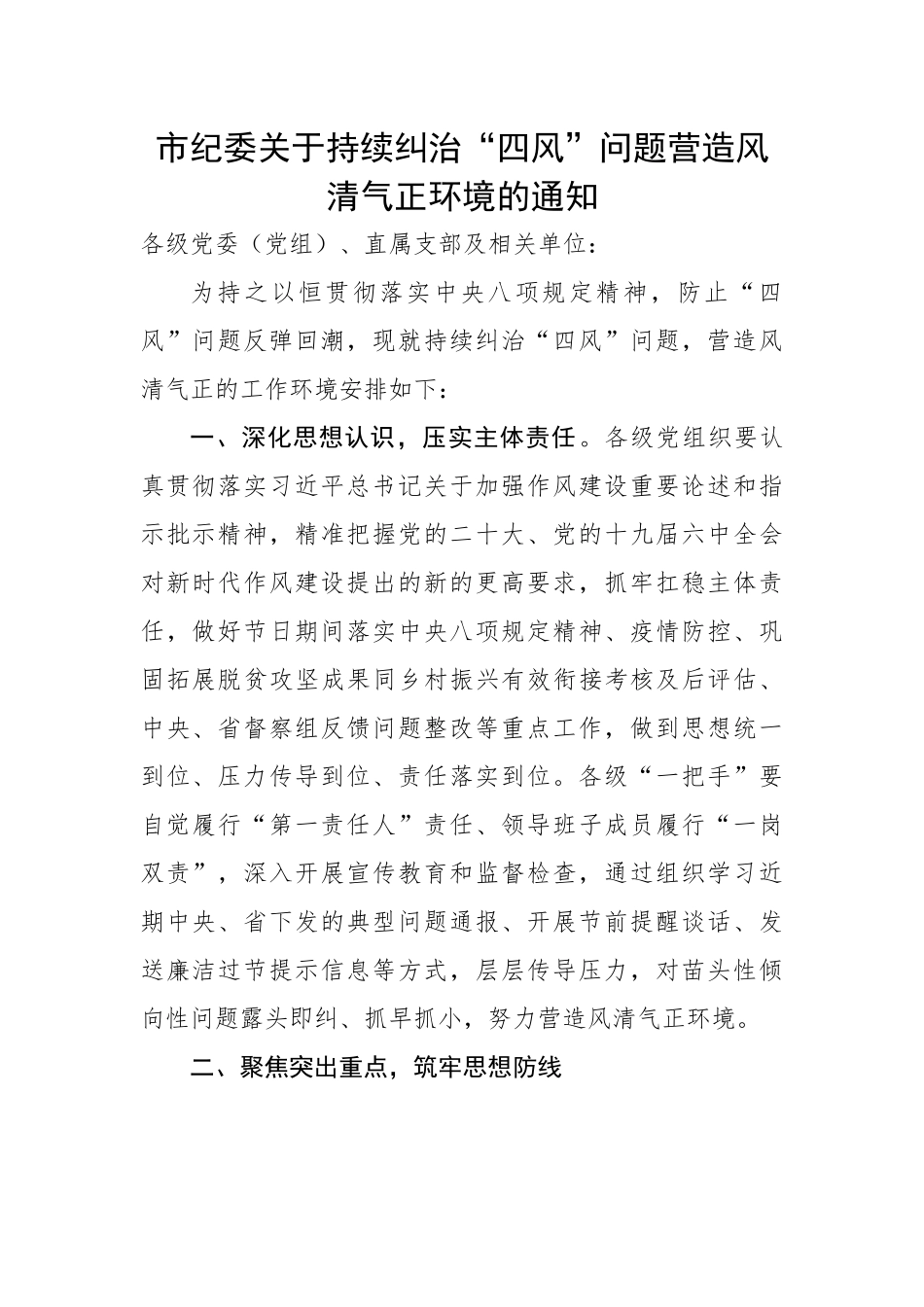 市纪委关于持续纠治“四风”问题营造风清气正环境的通知

各级党委（党组）、直属支部及相关单位：

为持之以恒贯彻落实中央八项规定精神，防止“四风”问题反弹回潮，现就持续纠治“四风”问题，营造风清气正的工作环境安排如下：

一、深化思想认识，压实主体责任。各级党组织要认真贯彻落实习近平总书记关于加强作风建设重要论述和指示批示精神，精准把握党的二十大、党的十九届六中全会对新时代作风建设提出的新的更高要求，抓牢扛稳主体责任，做好节日期间落实中央八项规定精神、疫情防控、巩固拓展脱贫攻坚成果同乡村振兴有效衔接考核及后评估、中央、省督察组反馈问题整改等重点工作，做到思想统一到位、压力传导到位、责任落实到位。各级“一把手”要自觉履行“第一责任人”责任、领导班子成员履行“一岗双责”，深入开展宣传教育和监督检查，通过组织学习近期中央、省下发的典型问题通报、开展节前提醒谈话、发送廉洁过节提示信息等方式，层层传导压力，对苗头性倾向性问题露头即纠、抓早抓小，努力营造风清气正环境。

二、聚焦突出重点，筑牢思想防线